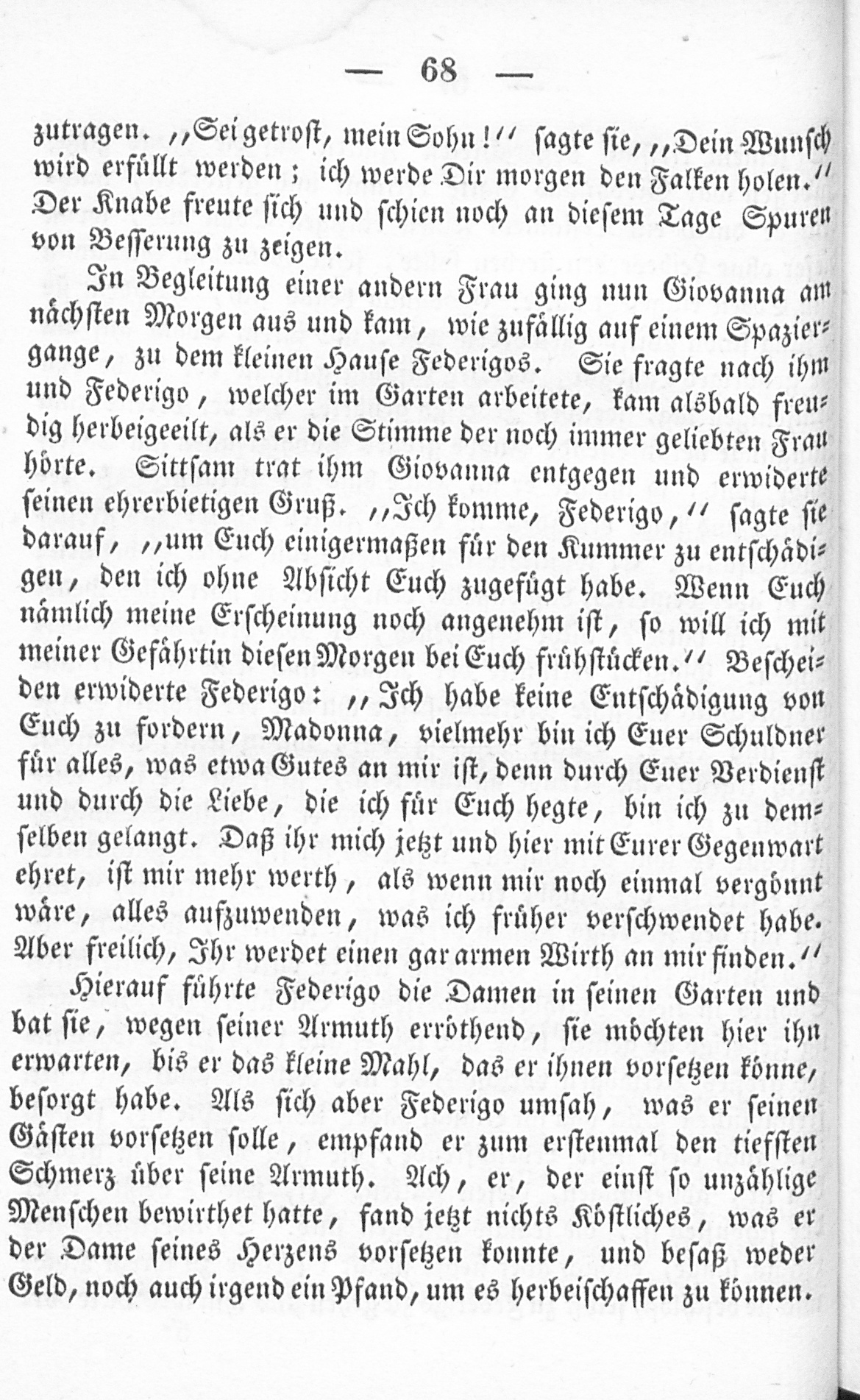 — 68 —

zutragen. „Sei getrost, mein Sohn!“ sagte sie, „Dein Wunsch wird erfüllt werden; ich werde Dir morgen den Falken holen.“ Der Knabe freute sich und schien noch an diesem Tage Spuren von Besserung zu zeigen.

In Begleitung einer andern Frau ging nun Giovanna am nächsten Morgen aus und kam, wie zufällig auf einem Spaziergange, zu dem kleinen Hause Federigos. Sie fragte nach ihm und Federigo, welcher im Garten arbeitete, kam alsbald freudig herbeigeeilt, als er die Stimme der noch immer geliebten Frau hörte. Sittsam trat ihm Giovanna entgegen und erwiderte seinen ehrerbietigen Gruß. „Ich komme, Federigo,“ sagte sie darauf, „um Euch einigermaßen für den Kummer zu entschädigen, den ich ohne Absicht Euch zugefügt habe. Wenn Euch nämlich meine Erscheinung noch angenehm ist, so will ich mit meiner Gefährtin diesen Morgen bei Euch frühstücken.“ Bescheiden erwiderte Federigo: „Ich habe keine Entschädigung von Euch zu fordern, Madonna, vielmehr bin ich Euer Schuldner für alles, was etwa Gutes an mir ist, denn durch Euer Verdienst und durch die Liebe, die ich für Euch hegte, bin ich zu demselben gelangt. Daß ihr mich jetzt und hier mit Eurer Gegenwart ehret, ist mir mehr werth, als wenn mir noch einmal vergönnt wäre, alles aufzuwenden, was ich früher verschwendet habe. Aber freilich, Ihr werdet einen gar armen Wirth an mir finden.“

Hierauf führte Federigo die Damen in seinen Garten und bat sie, wegen seiner Armuth erröthend, sie möchten hier ihn erwarten, bis er das kleine Mahl, das er ihnen vorsetzen könne, besorgt habe. Als sich aber Federigo umsah, was er seinen Gästen vorsetzen solle, empfand er zum erstenmal den tiefsten Schmerz über seine Armuth. Ach, er, der einst so unzählige Menschen bewirthet hatte, fand jetzt nichts Köstliches, was er der Dame seines Herzens vorsetzen konnte, und besaß weder Geld, noch auch irgend ein Pfand, um es herbeischaffen zu können.